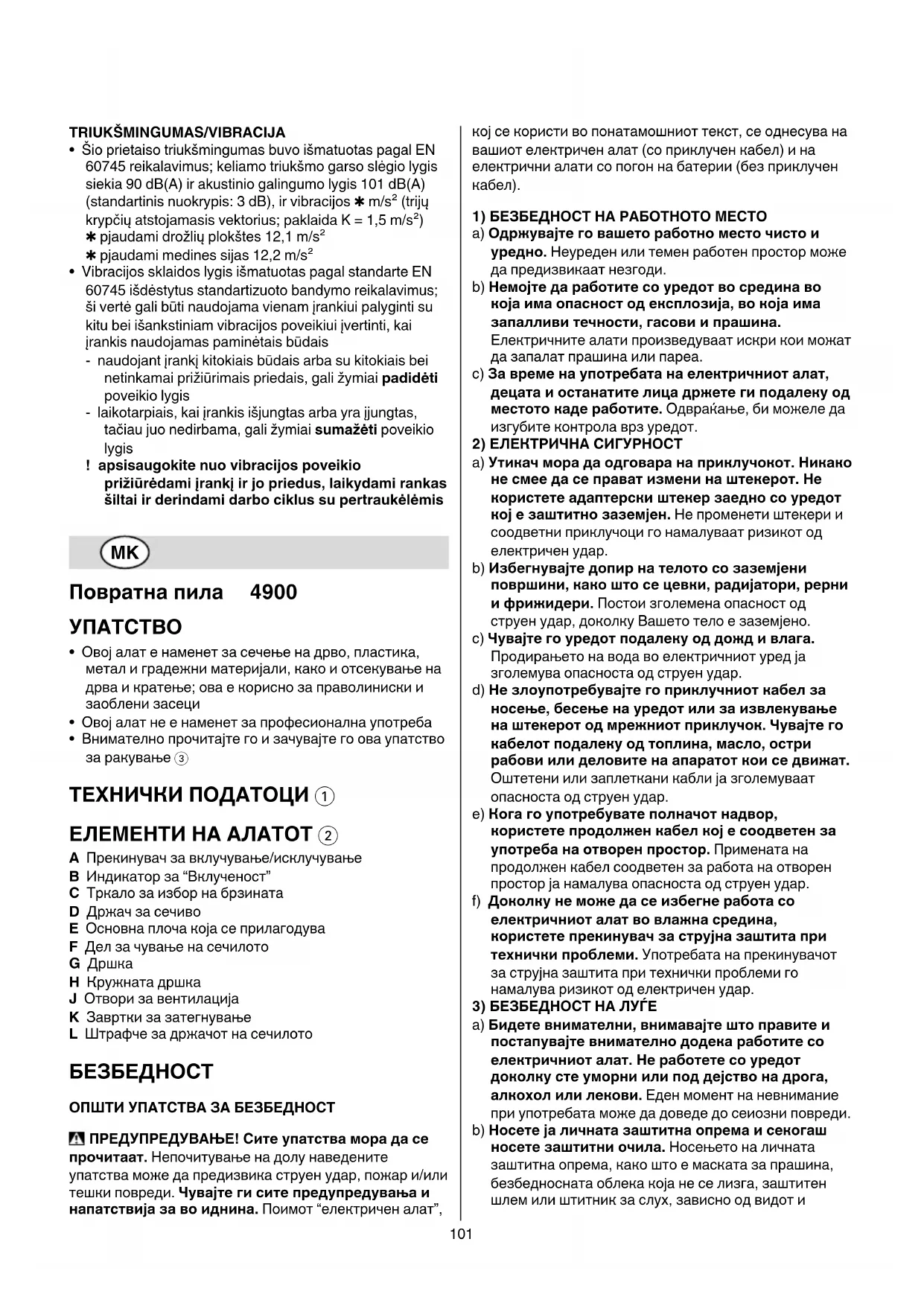 TRIUKŠMINGUMAS/VIBRACIJA
• Šio prietaiso triukšmingumas buvo išmatuotas pagal EN 60745 reikalavimus; keliamo triukšmo garso slėgio lygis siekia 90 dB(A) ir akustinio galingumo lygis 101 dB(A) (standartinis nuokrypis: 3 dB), ir vibracijos ✱ m/s² (trijų krypčių atstojamasis vektorius; paklaida K = 1,5 m/s²)
✱ pjaudami drožlių plokštes 12,1 m/s²
✱ pjaudami medines sijas 12,2 m/s²
• Vibracijos sklaidos lygis išmatuotas pagal standarte EN 60745 išdėstytus standartizuoto bandymo reikalavimus; ši vertė gali būti naudojama vienam įrankiui palyginti su kitu bei išankstiniam vibracijos poveikiui įvertinti, kai įrankis naudojamas paminėtais būdais
- naudojant įrankį kitokiais būdais arba su kitokiais bei netinkamai prižiūrimais priedais, gali žymiai padidėti poveikio lygis
- laikotarpiais, kai įrankis išjungtas arba yra įjungtas, tačiau juo nedirbama, gali žymiai sumažėti poveikio lygis
! apsisaugokite nuo vibracijos poveikio prižiūrėdami įrankį ir jo priedus, laikydami rankas šiltai ir derindami darbo ciklus su pertraukėlėmis

MK

Повратна пила 4900

УПАТСТВО
• Овој алат е наменет за сечење на дрво, пластика, метал и градежни материјали, како и отсекување на дрва и кратење; ова е корисно за праволиниски и заоблени засеци
• Овој алат не е наменет за професионална употреба
• Внимателно прочитајте го и зачувајте го ова упатство за ракување ③

ТЕХНИЧКИ ПОДАТОЦИ ①

ЕЛЕМЕНТИ НА АЛАТОТ ②
A Прекинувач за вклучување/исклучување
B Индикатор за “Вклученост”
C Тркало за избор на брзината
D Држач за сечиво
E Основна плоча која се прилагодува
F Дел за чување на сечилото
G Дршка
H Кружната дршка
J Отвори за вентилација
K Завртки за затегнување
L Штрафче за држачот на сечилото

БЕЗБЕДНОСТ

ОПШТИ УПАТСТВА ЗА БЕЗБЕДНОСТ

ПРЕДУПРЕДУВАЊЕ! Сите упатства мора да се прочитаат. Непочитување на долу наведените упатства може да предизвика струен удар, пожар и/или тешки повреди. Чувајте ги сите предупредувања и напатствија за во иднина. Поимот “електричен алат”, кој се користи во понатамошниот текст, се однесува на вашиот електричен алат (со приклучен кабел) и на електрични алати со погон на батерии (без приклучен кабел).

1) БЕЗБЕДНОСТ НА РАБОТНОТО МЕСТО
a) Одржувајте го вашето работно место чисто и уредно. Неуреден или темен работен простор може да предизвикаат незгоди.
b) Немојте да работите со уредот во средина во која има опасност од експлозија, во која има запалливи течности, гасови и прашина. Електричните алати произведуваат искри кои можат да запалат прашина или пареа.
c) За време на употребата на електричниот алат, децата и останатите лица држете ги подалеку од местото каде работите. Одвраќање, би можеле да изгубите контрола врз уредот.
2) ЕЛЕКТРИЧНА СИГУРНОСТ
a) Утикач мора да одговара на приклучокот. Никако не смее да се прават измени на штекерот. Не користете адаптерски штекер заедно со уредот кој е заштитно заземјен. Не променети штекери и соодветни приклучоци го намалуваат ризикот од електричен удар.
b) Избегнувајте допир на телото со заземјени површини, како што се цевки, радијатори, рерни и фрижидери. Постои зголемена опасност од струен удар, доколку Вашето тело е заземјено.
c) Чувајте го уредот подалеку од дожд и влага. Продирањето на вода во електричниот уред ја зголемува опасноста од струен удар.
d) Не злоупотребувајте го приклучниот кабел за носење, бесење на уредот или за извлекување на штекерот од мрежниот приклучок. Чувајте го кабелот подалеку од топлина, масло, остри рабови или деловите на апаратот кои се движат. Оштетени или заплеткани кабли ја зголемуваат опасноста од струен удар.
e) Кога го употребувате полначот надвор, користете продолжен кабел кој е соодветен за употреба на отворен простор. Примената на продолжен кабел соодветен за работа на отворен простор ја намалува опасноста од струен удар.
f) Доколку не може да се избегне работа со електричниот алат во влажна средина, користете прекинувач за струјна заштита при технички проблеми. Употребата на прекинувачот за струјна заштита при технички проблеми го намалува ризикот од електричен удар.
3) БЕЗБЕДНОСТ НА ЛУЃЕ
a) Бидете внимателни, внимавајте што правите и постапувајте внимателно додека работите со електричниот алат. Не работете со уредот доколку сте уморни или под дејство на дрога, алкохол или лекови. Еден момент на невнимание при употребата може да доведе до сеиозни повреди.
b) Носете ја личната заштитна опрема и секогаш носете заштитни очила. Носењето на личната заштитна опрема, како што е маската за прашина, безбедносната облека која не се лизга, заштитен шлем или штитник за слух, зависно од видот и

101